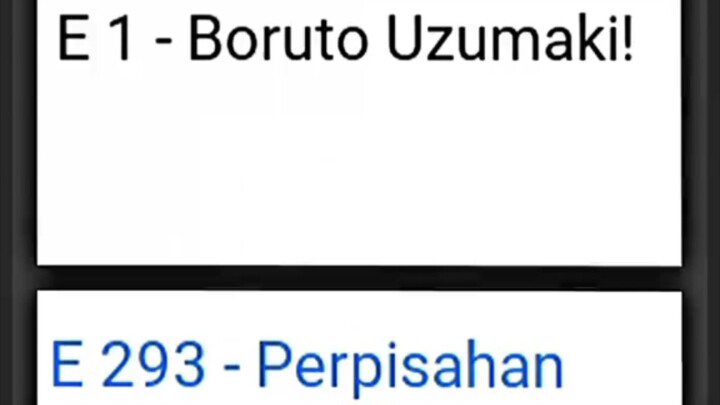 E 1 - Boruto Uzumaki!

E 293 - Perpisahan